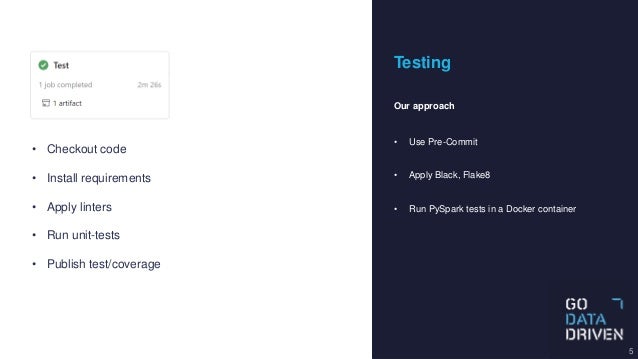 Test

1 job completed 2m 26s

1 artifact

• Checkout code

• Install requirements

• Apply linters

• Run unit-tests

• Publish test/coverage

Testing

Our approach

• Use Pre-Commit

• Apply Black, Flake8

• Run PySpark tests in a Docker container

GO
DATA
DRIVEN

5